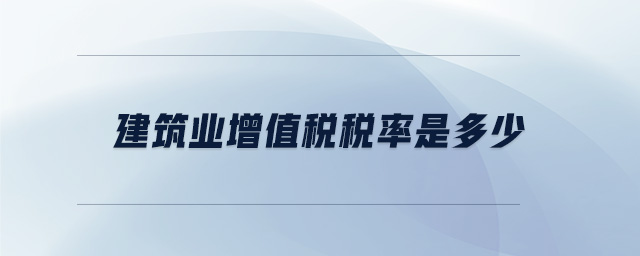 建筑业增值税税率是多少